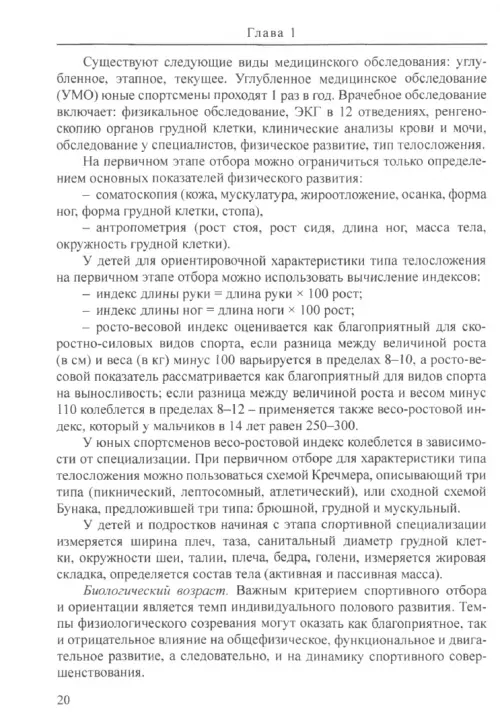 Глава 1

Существуют следующие виды медицинского обследования: углубленное, этапное, текущее. Углубленное медицинское обследование (УМО) юные спортсмены проходят 1 раз в год. Врачебное обследование включает: физикальное обследование, ЭКГ в 12 отведениях, ренгеноскопию органов грудной клетки, клинические анализы крови и мочи, обследование у специалистов, физическое развитие, тип телосложения.

На первичном этапе отбора можно ограничиться только определением основных показателей физического развития:

– соматоскопия (кожа, мускулатура, жироотложение, осанка, форма ног, форма грудной клетки, стопа),

– антропометрия (рост стоя, рост сидя, длина ног, масса тела, окружность грудной клетки).

У детей для ориентировочной характеристики типа телосложения на первичном этапе отбора можно использовать вычисление индексов:

– индекс длины руки = длина руки × 100 рост;

– индекс длины ног = длина ноги × 100 рост;

– росто-весовой индекс оценивается как благоприятный для скоростно-силовых видов спорта, если разница между величиной роста (в см) и веса (в кг) минус 100 варьируется в пределах 8–10, а росто-весовой показатель рассматривается как благоприятный для видов спорта на выносливость; если разница между величиной роста и весом минус 110 колеблется в пределах 8–12 – применяется также весо-ростовой индекс, который у мальчиков в 14 лет равен 250–300.

У юных спортсменов весо-ростовой индекс колеблется в зависимости от специализации. При первичном отборе для характеристики типа телосложения можно пользоваться схемой Кречмера, описывающий три типа (пикнический, лептосомный, атлетический), или сходной схемой Бунака, предложившей три типа: брюшной, грудной и мускульный.

У детей и подростков начиная с этапа спортивной специализации измеряется ширина плеч, таза, санитальный диаметр грудной клетки, окружности шеи, талии, плеча, бедра, голени, измеряется жировая складка, определяется состав тела (активная и пассивная масса).

Биологический возраст. Важным критерием спортивного отбора и ориентации является темп индивидуального полового развития. Темпы физиологического созревания могут оказать как благоприятное, так и отрицательное влияние на общефизическое, функциональное и двигательное развитие, а следовательно, и на динамику спортивного совершенствования.

20